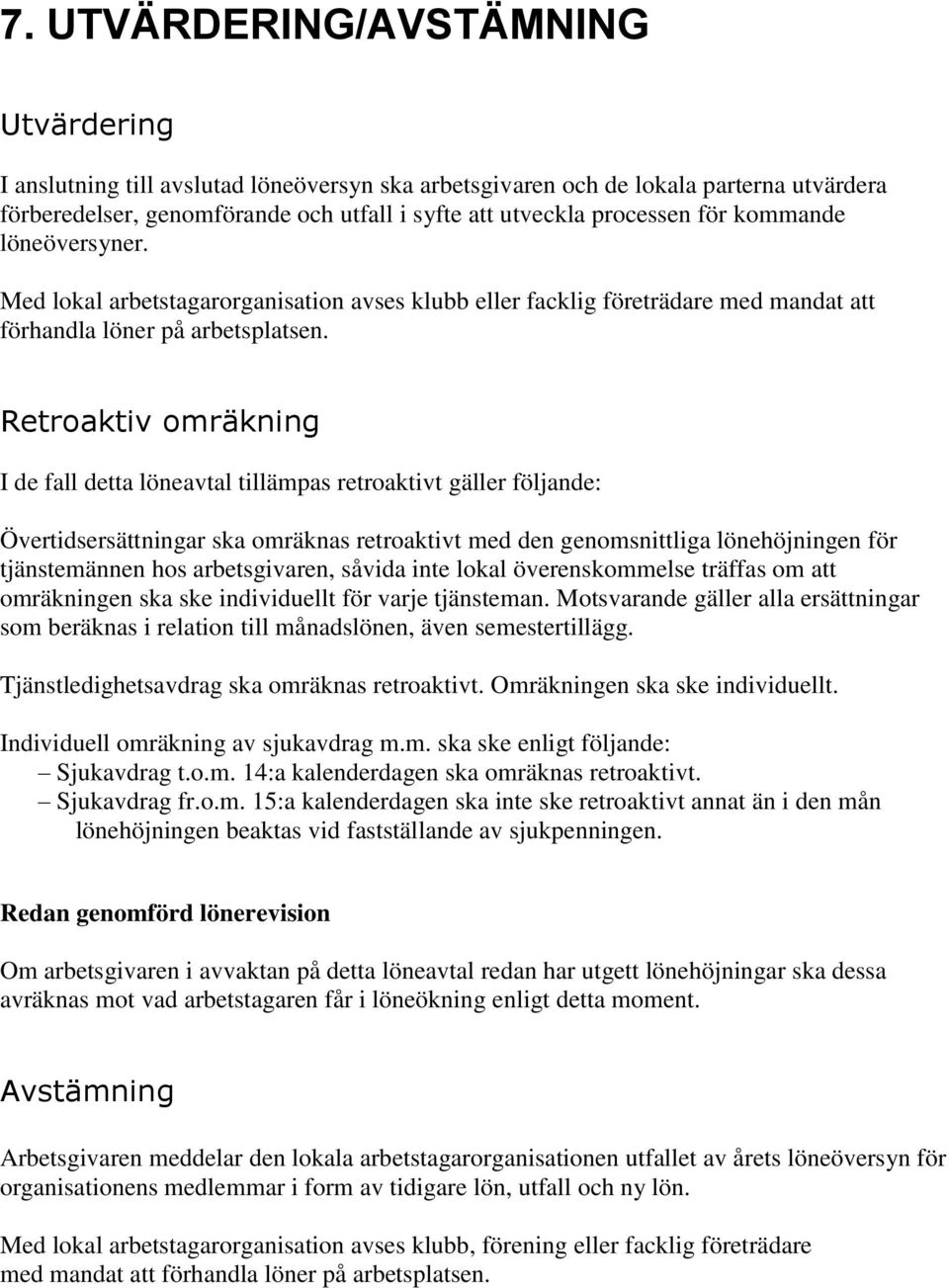 7. UTVÄRDERING/AVSTÄMNING

Utvärdering

I anslutning till avslutad löneöversyn ska arbetsgivaren och de lokala parterna utvärdera förberedelser, genomförande och utfall i syfte att utveckla processen för kommande löneöversyner.

Med lokal arbetstagarorganisation avses klubb eller facklig företrädare med mandat att förhandla löner på arbetsplatsen.

Retroaktiv omräkning

I de fall detta löneavtal tillämpas retroaktivt gäller följande:

Övertidsersättningar ska omräknas retroaktivt med den genomsnittliga lönehöjningen för tjänstemännen hos arbetsgivaren, såvida inte lokal överenskommelse träffas om att omräkningen ska ske individuellt för varje tjänsteman. Motsvarande gäller alla ersättningar som beräknas i relation till månadslönen, även semestertillägg.

Tjänstledighetsavdrag ska omräknas retroaktivt. Omräkningen ska ske individuellt.

Individuell omräkning av sjukavdrag m.m. ska ske enligt följande:
– Sjukavdrag t.o.m. 14:a kalenderdagen ska omräknas retroaktivt.
– Sjukavdrag fr.o.m. 15:a kalenderdagen ska inte ske retroaktivt annat än i den mån lönehöjningen beaktas vid fastställande av sjukpenningen.

Redan genomförd lönerevision

Om arbetsgivaren i avvaktan på detta löneavtal redan har utgett lönehöjningar ska dessa avräknas mot vad arbetstagaren får i löneökning enligt detta moment.

Avstämning

Arbetsgivaren meddelar den lokala arbetstagarorganisationen utfallet av årets löneöversyn för organisationens medlemmar i form av tidigare lön, utfall och ny lön.

Med lokal arbetstagarorganisation avses klubb, förening eller facklig företrädare med mandat att förhandla löner på arbetsplatsen.